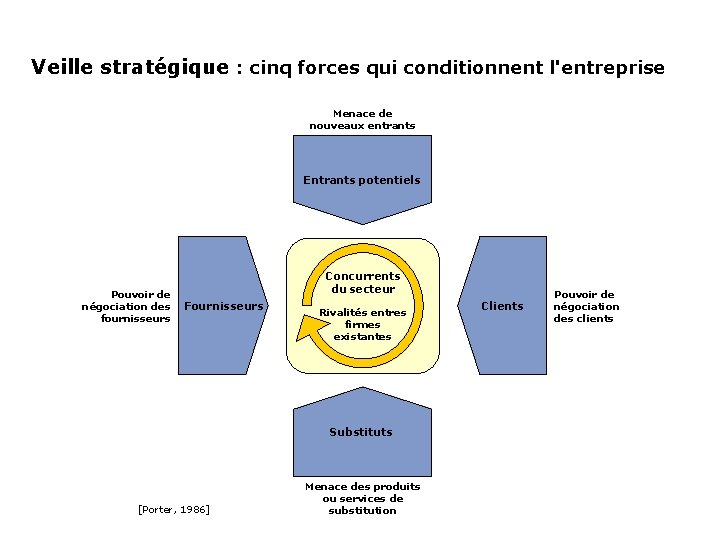 Veille stratégique : cinq forces qui conditionnent l'entreprise

Menace de nouveaux entrants

Entrants potentiels

Pouvoir de négociation des fournisseurs

Fournisseurs

Concurrents du secteur

Rivalités entres firmes existantes

Clients

Pouvoir de négociation des clients

Substituts

Menace des produits ou services de substitution

[Porter, 1986]